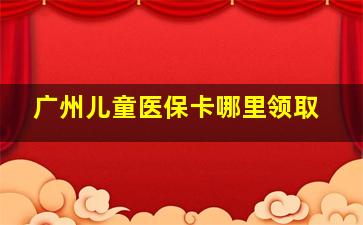 广州儿童医保卡哪里领取